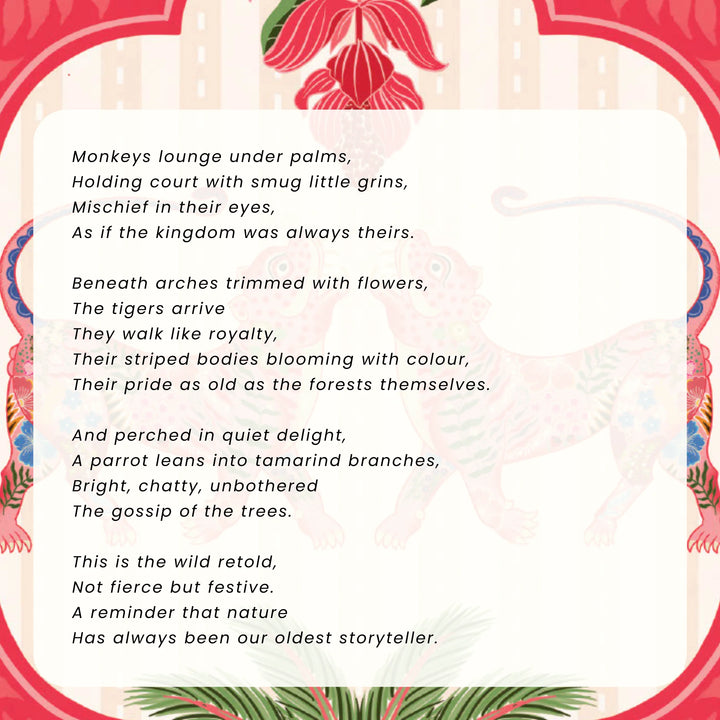 Monkeys lounge under palms,
Holding court with smug little grins,
Mischief in their eyes,
As if the kingdom was always theirs.

Beneath arches trimmed with flowers,
The tigers arrive
They walk like royalty,
Their striped bodies blooming with colour,
Their pride as old as the forests themselves.

And perched in quiet delight,
A parrot leans into tamarind branches,
Bright, chatty, unbothered
The gossip of the trees.

This is the wild retold,
Not fierce but festive.
A reminder that nature
Has always been our oldest storyteller.